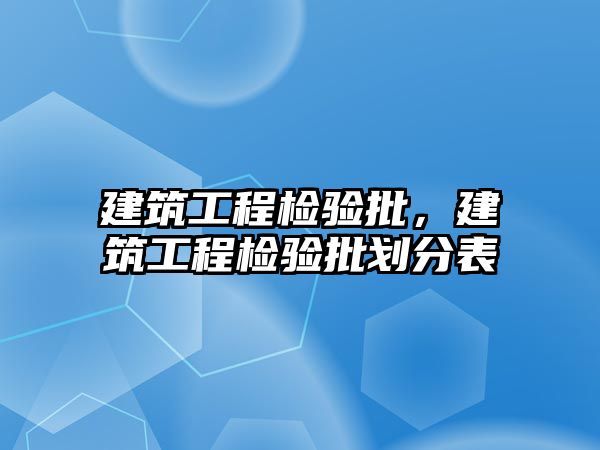 建筑工程检验批，建筑工程检验批划分表